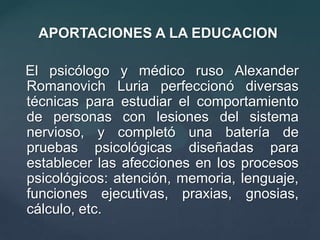 APORTACIONES A LA EDUCACION

El psicólogo y médico ruso Alexander Romanovich Luria perfeccionó diversas técnicas para estudiar el comportamiento de personas con lesiones del sistema nervioso, y completó una batería de pruebas psicológicas diseñadas para establecer las afecciones en los procesos psicológicos: atención, memoria, lenguaje, funciones ejecutivas, praxias, gnosias, cálculo, etc.